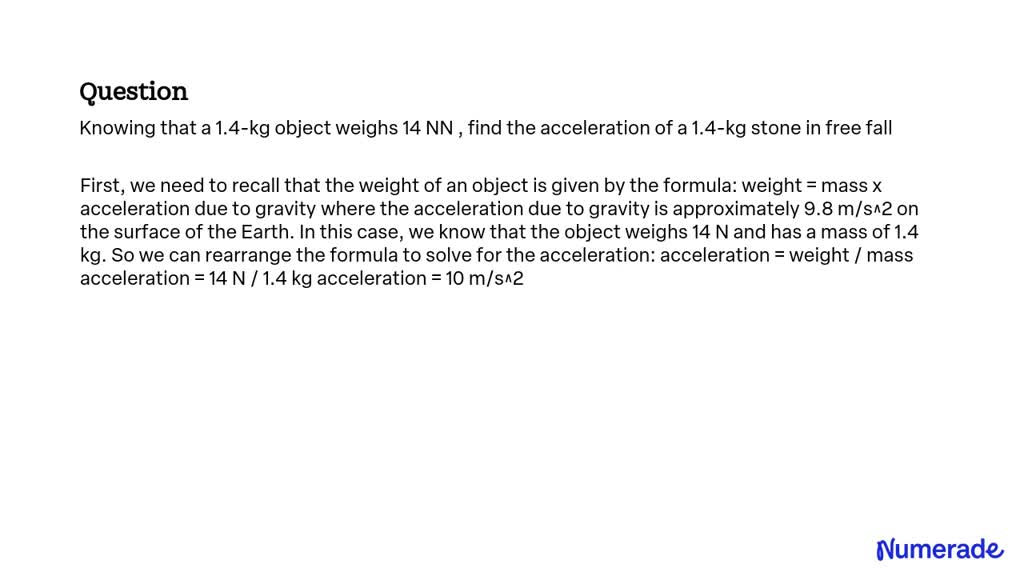 Question

Knowing that a 1.4-kg object weighs 14 NN , find the acceleration of a 1.4-kg stone in free fall

First, we need to recall that the weight of an object is given by the formula: weight = mass x acceleration due to gravity where the acceleration due to gravity is approximately 9.8 m/s^2 on the surface of the Earth. In this case, we know that the object weighs 14 N and has a mass of 1.4 kg. So we can rearrange the formula to solve for the acceleration: acceleration = weight / mass acceleration = 14 N / 1.4 kg acceleration = 10 m/s^2

Numerade